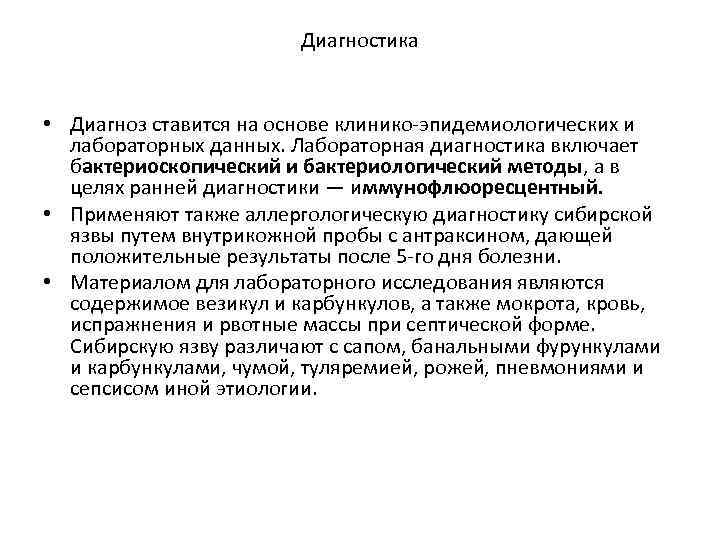 Диагностика

• Диагноз ставится на основе клинико-эпидемиологических и лабораторных данных. Лабораторная диагностика включает бактериоскопический и бактериологический методы, а в целях ранней диагностики — иммунофлюоресцентный.

• Применяют также аллергологическую диагностику сибирской язвы путем внутрикожной пробы с антраксином, дающей положительные результаты после 5-го дня болезни.

• Материалом для лабораторного исследования являются содержимое везикул и карбункулов, а также мокрота, кровь, испражнения и рвотные массы при септической форме. Сибирскую язву различают с сапом, банальными фурункулами и карбункулами, чумой, туляремией, рожей, пневмониями и сепсисом иной этиологии.